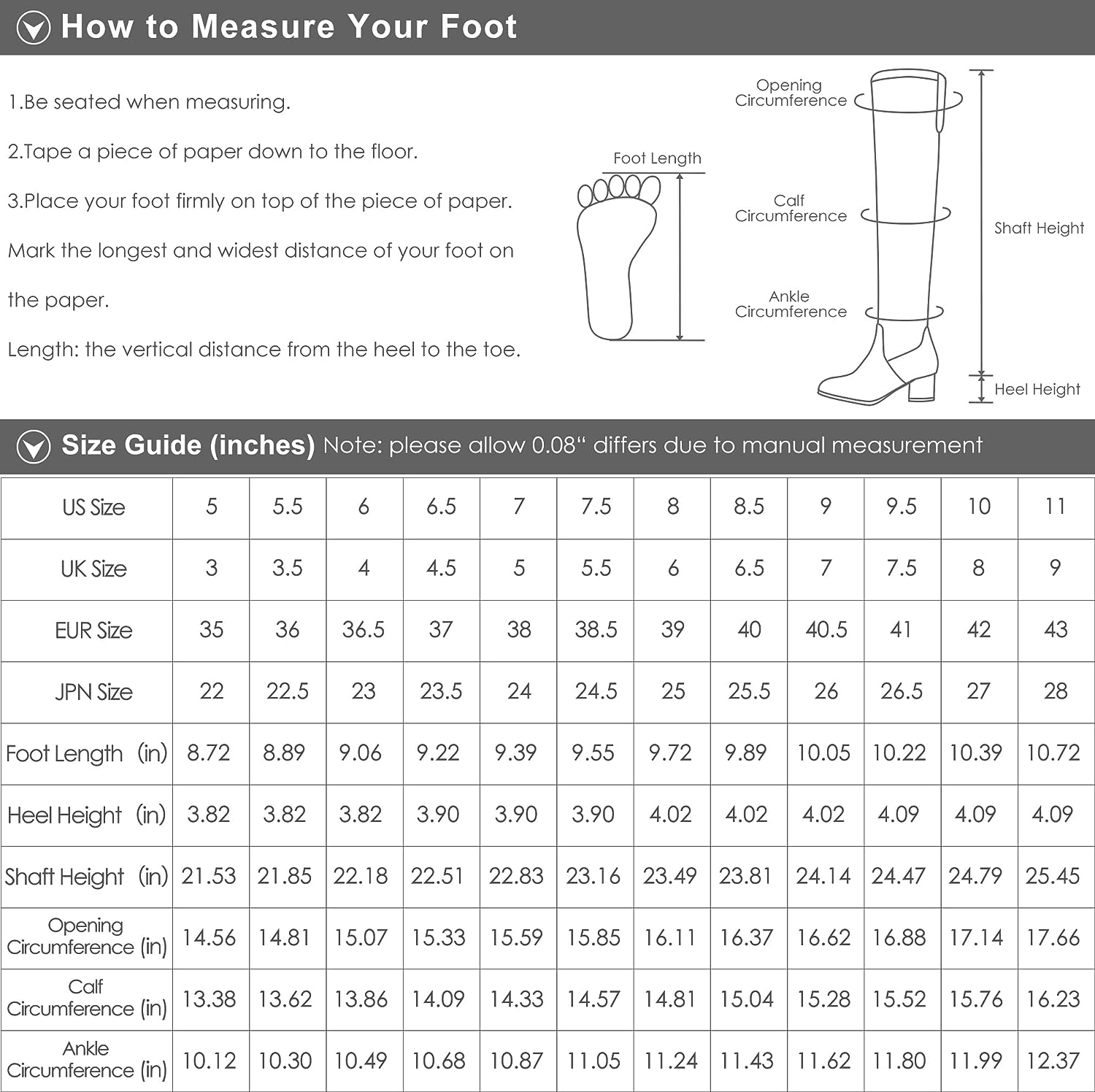 How to Measure Your Foot

1.Be seated when measuring.

2.Tape a piece of paper down to the floor.

3.Place your foot firmly on top of the piece of paper. Mark the longest and widest distance of your foot on the paper.

Length: the vertical distance from the heel to the toe.

Foot Length

Opening Circumference

Calf Circumference

Ankle Circumference

Shaft Height

Heel Height

Size Guide (inches) Note: please allow 0.08“ differs due to manual measurement

| US Size | 5 | 5.5 | 6 | 6.5 | 7 | 7.5 | 8 | 8.5 | 9 | 9.5 | 10 | 11 |
|---|---|---|---|---|---|---|---|---|---|---|---|---|
| UK Size | 3 | 3.5 | 4 | 4.5 | 5 | 5.5 | 6 | 6.5 | 7 | 7.5 | 8 | 9 |
| EUR Size | 35 | 36 | 36.5 | 37 | 38 | 38.5 | 39 | 40 | 40.5 | 41 | 42 | 43 |
| JPN Size | 22 | 22.5 | 23 | 23.5 | 24 | 24.5 | 25 | 25.5 | 26 | 26.5 | 27 | 28 |
| Foot Length (in) | 8.72 | 8.89 | 9.06 | 9.22 | 9.39 | 9.55 | 9.72 | 9.89 | 10.05 | 10.22 | 10.39 | 10.72 |
| Heel Height (in) | 3.82 | 3.82 | 3.82 | 3.90 | 3.90 | 3.90 | 4.02 | 4.02 | 4.02 | 4.09 | 4.09 | 4.09 |
| Shaft Height (in) | 21.53 | 21.85 | 22.18 | 22.51 | 22.83 | 23.16 | 23.49 | 23.81 | 24.14 | 24.47 | 24.79 | 25.45 |
| Opening Circumference (in) | 14.56 | 14.81 | 15.07 | 15.33 | 15.59 | 15.85 | 16.11 | 16.37 | 16.62 | 16.88 | 17.14 | 17.66 |
| Calf Circumference (in) | 13.38 | 13.62 | 13.86 | 14.09 | 14.33 | 14.57 | 14.81 | 15.04 | 15.28 | 15.52 | 15.76 | 16.23 |
| Ankle Circumference (in) | 10.12 | 10.30 | 10.49 | 10.68 | 10.87 | 11.05 | 11.24 | 11.43 | 11.62 | 11.80 | 11.99 | 12.37 |